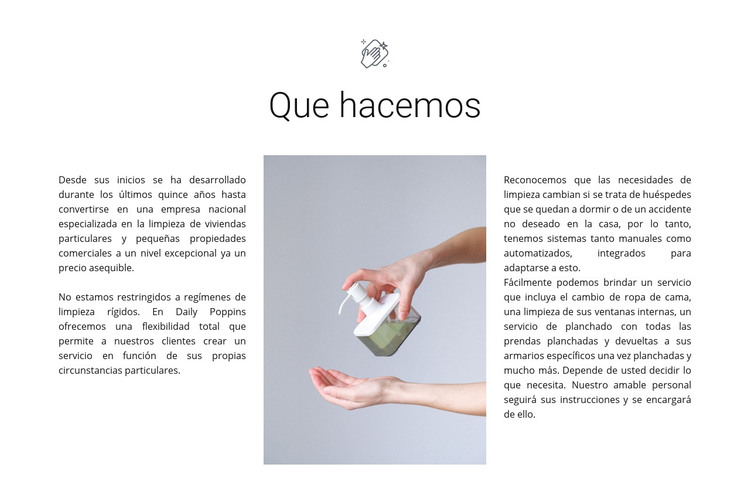 Que hacemos

Desde sus inicios se ha desarrollado durante los últimos quince años hasta convertirse en una empresa nacional especializada en la limpieza de viviendas particulares y pequeñas propiedades comerciales a un nivel excepcional ya un precio asequible.

No estamos restringidos a regímenes de limpieza rígidos. En Daily Poppins ofrecemos una flexibilidad total que permite a nuestros clientes crear un servicio en función de sus propias circunstancias particulares.

Reconocemos que las necesidades de limpieza cambian si se trata de huéspedes que se quedan a dormir o de un accidente no deseado en la casa, por lo tanto, tenemos sistemas tanto manuales como automatizados, integrados para adaptarse a esto.
Fácilmente podemos brindar un servicio que incluya el cambio de ropa de cama, una limpieza de sus ventanas internas, un servicio de planchado con todas las prendas planchadas y devueltas a sus armarios específicos una vez planchadas y mucho más. Depende de usted decidir lo que necesita. Nuestro amable personal seguirá sus instrucciones y se encargará de ello.